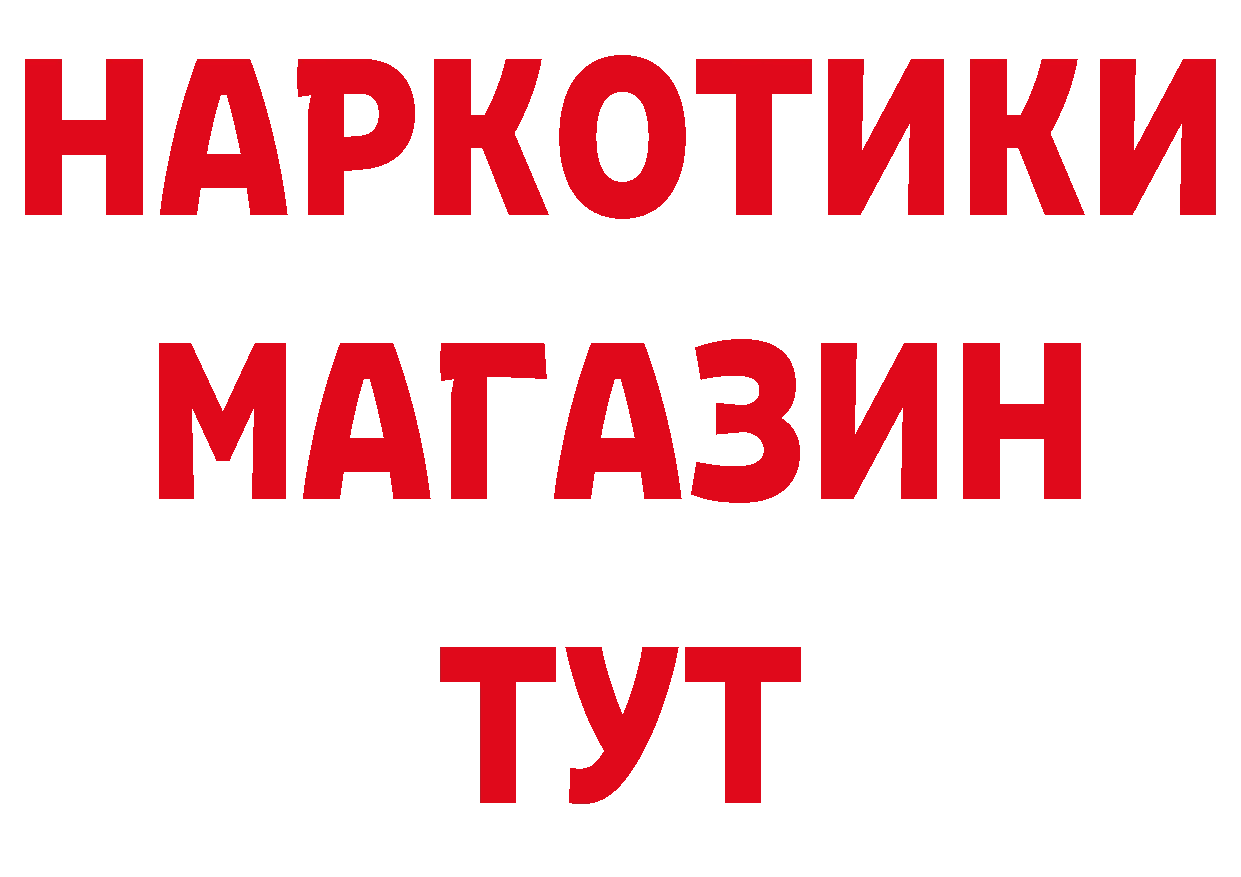 НАРКОТИКИ МАГАЗИН ТУТ